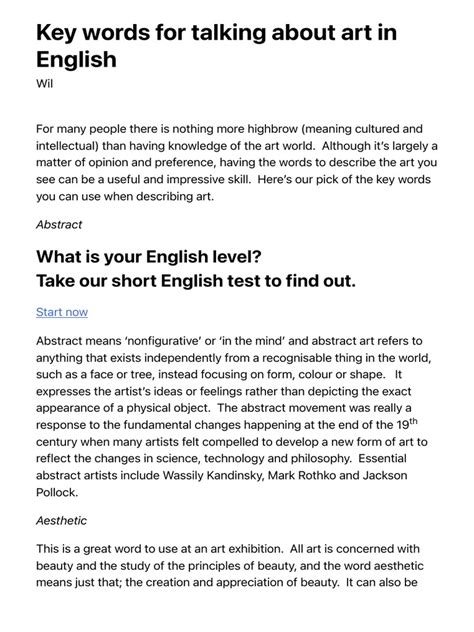 Key words for talking about art in English

Wil

For many people there is nothing more highbrow (meaning cultured and intellectual) than having knowledge of the art world. Although it's largely a matter of opinion and preference, having the words to describe the art you see can be a useful and impressive skill. Here's our pick of the key words you can use when describing art.

Abstract

What is your English level?
Take our short English test to find out.

Start now

Abstract means 'nonfigurative' or 'in the mind' and abstract art refers to anything that exists independently from a recognisable thing in the world, such as a face or tree, instead focusing on form, colour or shape. It expresses the artist's ideas or feelings rather than depicting the exact appearance of a physical object. The abstract movement was really a response to the fundamental changes happening at the end of the 19$^{th}$ century when many artists felt compelled to develop a new form of art to reflect the changes in science, technology and philosophy. Essential abstract artists include Wassily Kandinsky, Mark Rothko and Jackson Pollock.

Aesthetic

This is a great word to use at an art exhibition. All art is concerned with beauty and the study of the principles of beauty, and the word aesthetic means just that; the creation and appreciation of beauty. It can also be